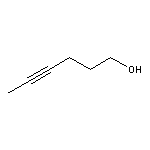 OH